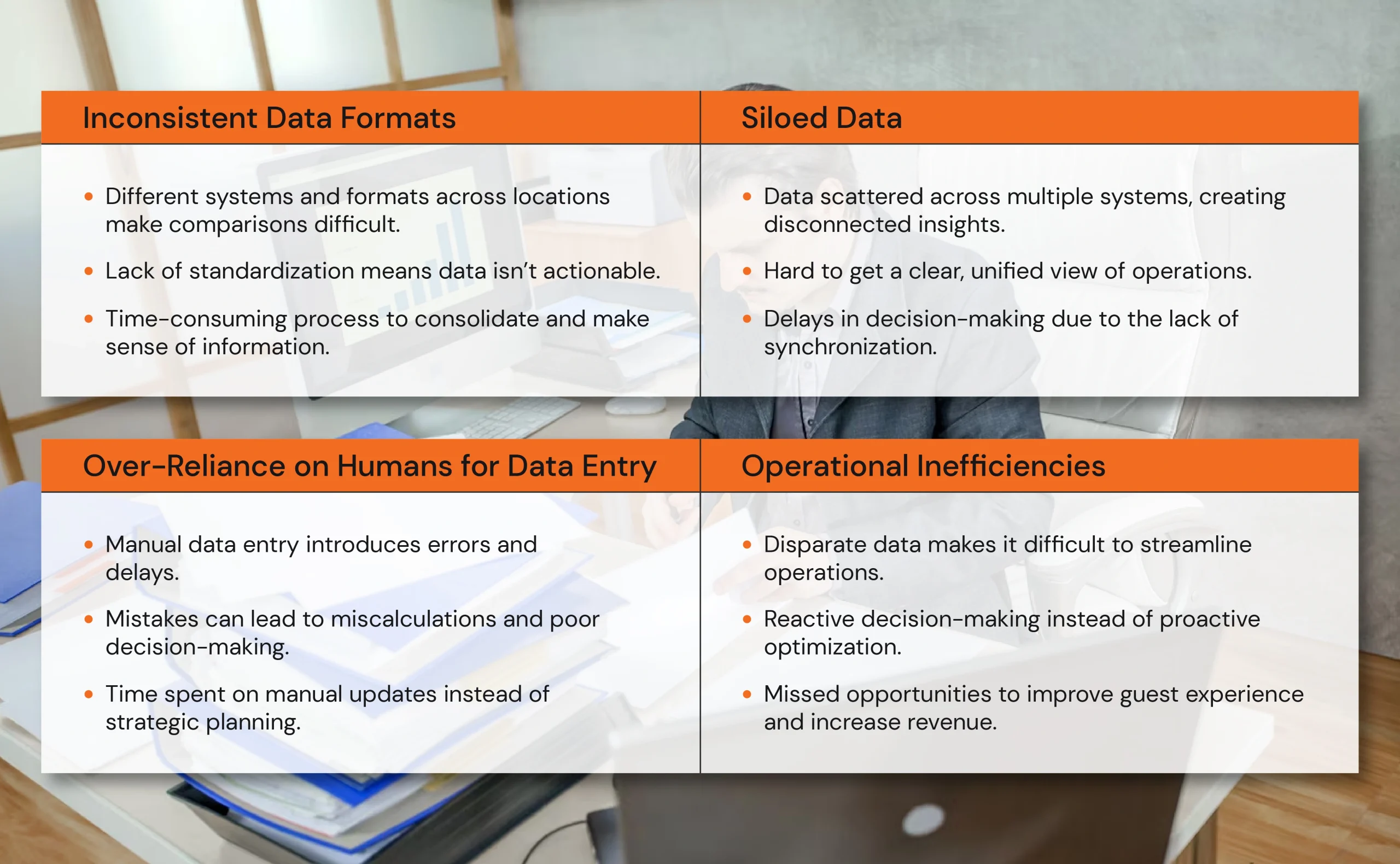 Inconsistent Data Formats

- Different systems and formats across locations make comparisons difficult.
- Lack of standardization means data isn't actionable.
- Time-consuming process to consolidate and make sense of information.

Siloed Data

- Data scattered across multiple systems, creating disconnected insights.
- Hard to get a clear, unified view of operations.
- Delays in decision-making due to the lack of synchronization.

Over-Reliance on Humans for Data Entry

- Manual data entry introduces errors and delays.
- Mistakes can lead to miscalculations and poor decision-making.
- Time spent on manual updates instead of strategic planning.

Operational Inefficiencies

- Disparate data makes it difficult to streamline operations.
- Reactive decision-making instead of proactive optimization.
- Missed opportunities to improve guest experience and increase revenue.